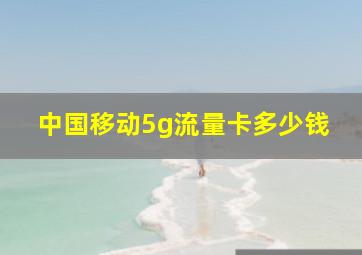 中国移动5g流量卡多少钱